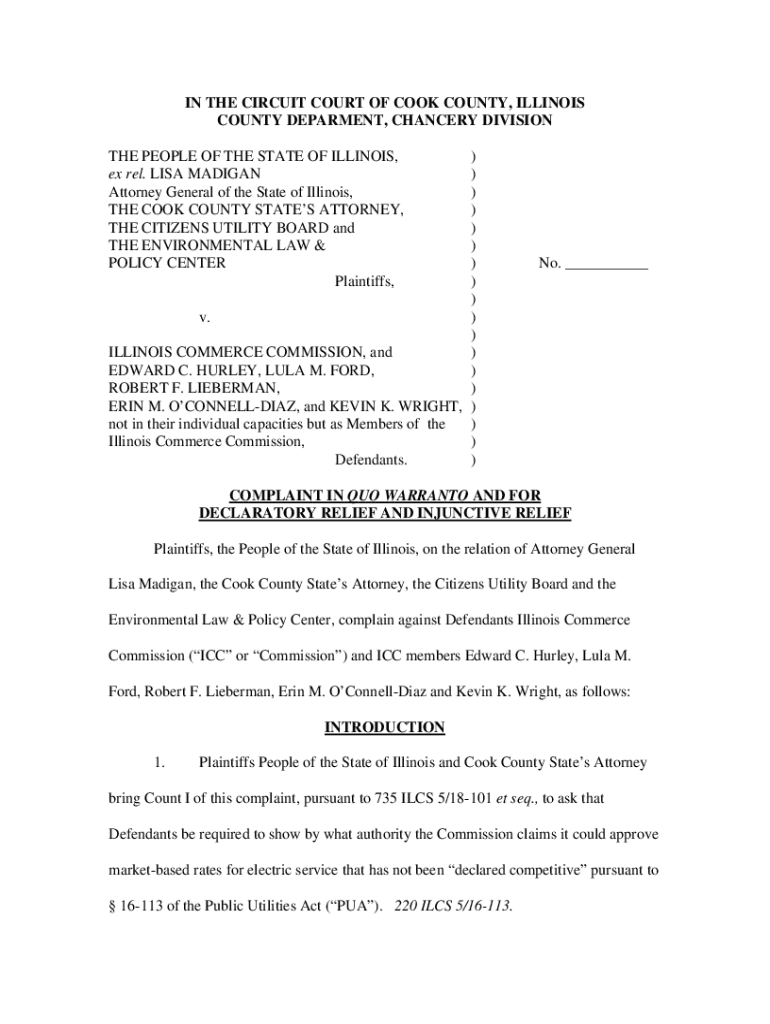 IN THE CIRCUIT COURT OF COOK COUNTY, ILLINOIS
COUNTY DEPARMENT, CHANCERY DIVISION

THE PEOPLE OF THE STATE OF ILLINOIS, )
ex rel. LISA MADIGAN )
Attorney General of the State of Illinois, )
THE COOK COUNTY STATE'S ATTORNEY, )
THE CITIZENS UTILITY BOARD and )
THE ENVIRONMENTAL LAW & )
POLICY CENTER ) No. ___________
Plaintiffs, )
)
v. )
)
ILLINOIS COMMERCE COMMISSION, and )
EDWARD C. HURLEY, LULA M. FORD, )
ROBERT F. LIEBERMAN, )
ERIN M. O'CONNELL-DIAZ, and KEVIN K. WRIGHT, )
not in their individual capacities but as Members of the )
Illinois Commerce Commission, )
Defendants. )

COMPLAINT IN QUO WARRANTO AND FOR
DECLARATORY RELIEF AND INJUNCTIVE RELIEF

Plaintiffs, the People of the State of Illinois, on the relation of Attorney General Lisa Madigan, the Cook County State's Attorney, the Citizens Utility Board and the Environmental Law & Policy Center, complain against Defendants Illinois Commerce Commission ("ICC" or "Commission") and ICC members Edward C. Hurley, Lula M. Ford, Robert F. Lieberman, Erin M. O'Connell-Diaz and Kevin K. Wright, as follows:

INTRODUCTION

1. Plaintiffs People of the State of Illinois and Cook County State's Attorney bring Count I of this complaint, pursuant to 735 ILCS 5/18-101 et seq., to ask that Defendants be required to show by what authority the Commission claims it could approve market-based rates for electric service that has not been "declared competitive" pursuant to § 16-113 of the Public Utilities Act ("PUA"). 220 ILCS 5/16-113.